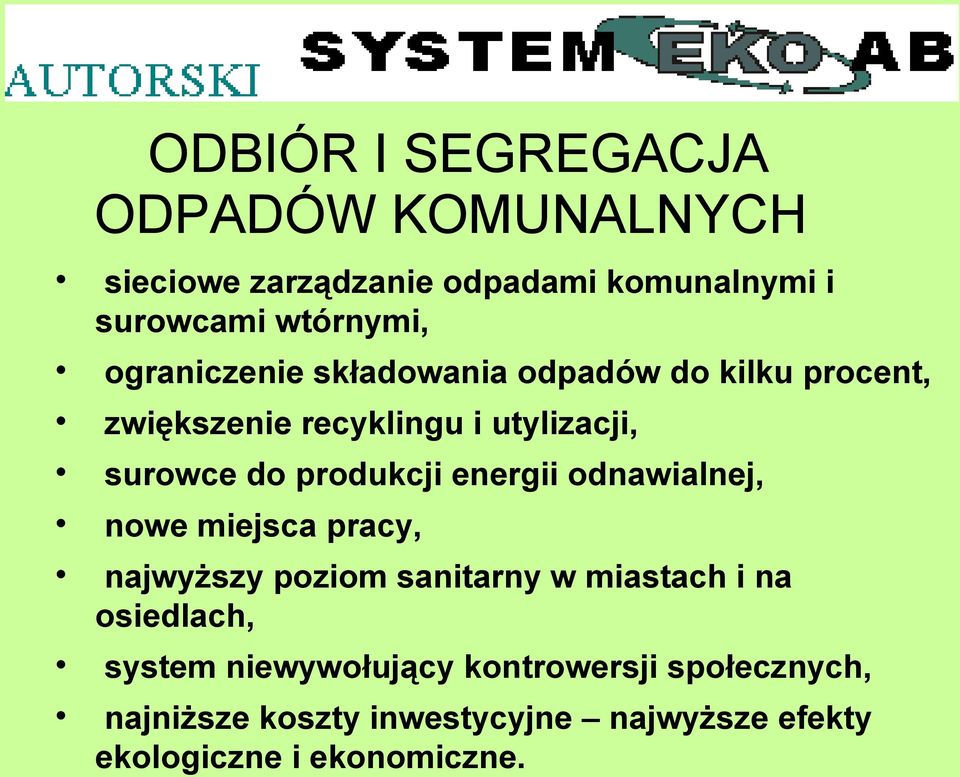 AUTORSKI SYSTEM EKO AB

ODBIÓR I SEGREGACJA ODPADÓW KOMUNALNYCH

• sieciowe zarządzanie odpadami komunalnymi i surowcami wtórnymi,
• ograniczenie składowania odpadów do kilku procent,
• zwiększenie recyklingu i utylizacji,
• surowce do produkcji energii odnawialnej,
• nowe miejsca pracy,
• najwyższy poziom sanitarny w miastach i na osiedlach,
• system niewywołujący kontrowersji społecznych,
• najniższe koszty inwestycyjne – najwyższe efekty ekologiczne i ekonomiczne.